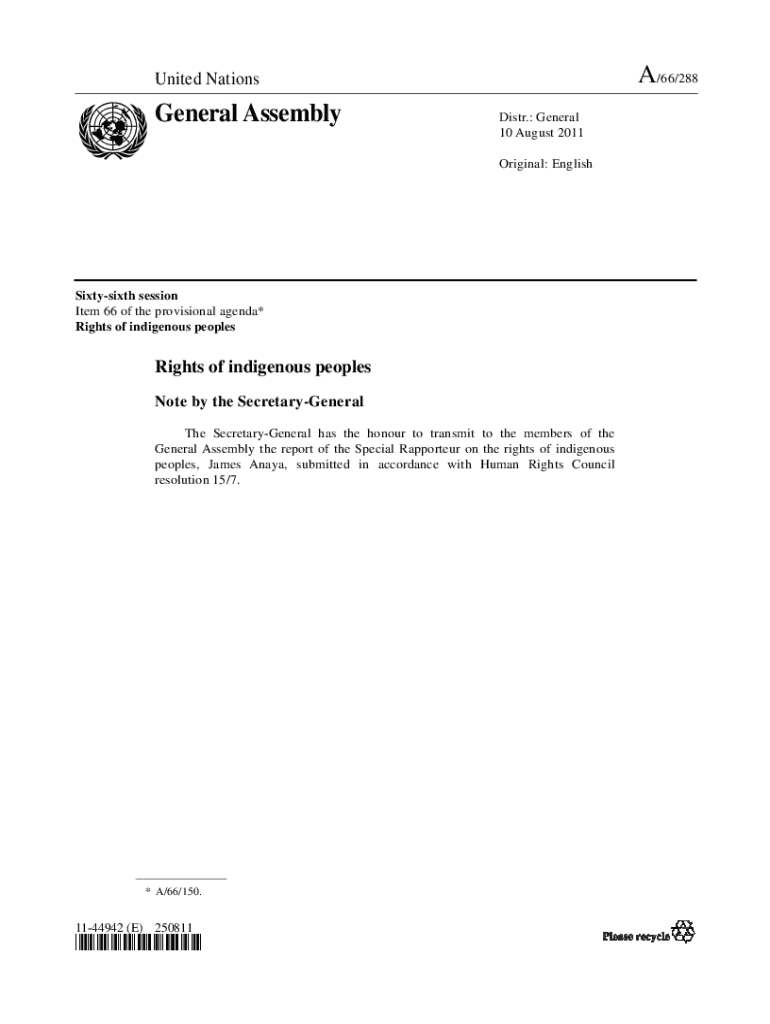 United Nations

A/66/288

General Assembly

Distr.: General
10 August 2011

Original: English

Sixty-sixth session
Item 66 of the provisional agenda*
Rights of indigenous peoples

Rights of indigenous peoples

Note by the Secretary-General

The Secretary-General has the honour to transmit to the members of the General Assembly the report of the Special Rapporteur on the rights of indigenous peoples, James Anaya, submitted in accordance with Human Rights Council resolution 15/7.

* A/66/150.

11-44942 (E) 250811

Please recycle